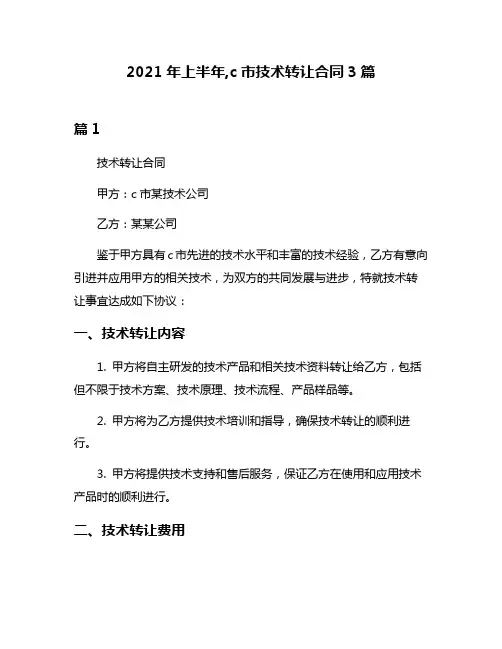 2021 年上半年,c 市技术转让合同 3 篇

篇 1

技术转让合同

甲方：c 市某技术公司

乙方：某某公司

鉴于甲方具有 c 市先进的技术水平和丰富的技术经验，乙方有意向引进并应用甲方的相关技术，为双方的共同发展与进步，特就技术转让事宜达成如下协议：

一、技术转让内容

1. 甲方将自主研发的技术产品和相关技术资料转让给乙方，包括但不限于技术方案、技术原理、技术流程、产品样品等。

2. 甲方将为乙方提供技术培训和指导，确保技术转让的顺利进行。

3. 甲方将提供技术支持和售后服务，保证乙方在使用和应用技术产品时的顺利进行。

二、技术转让费用